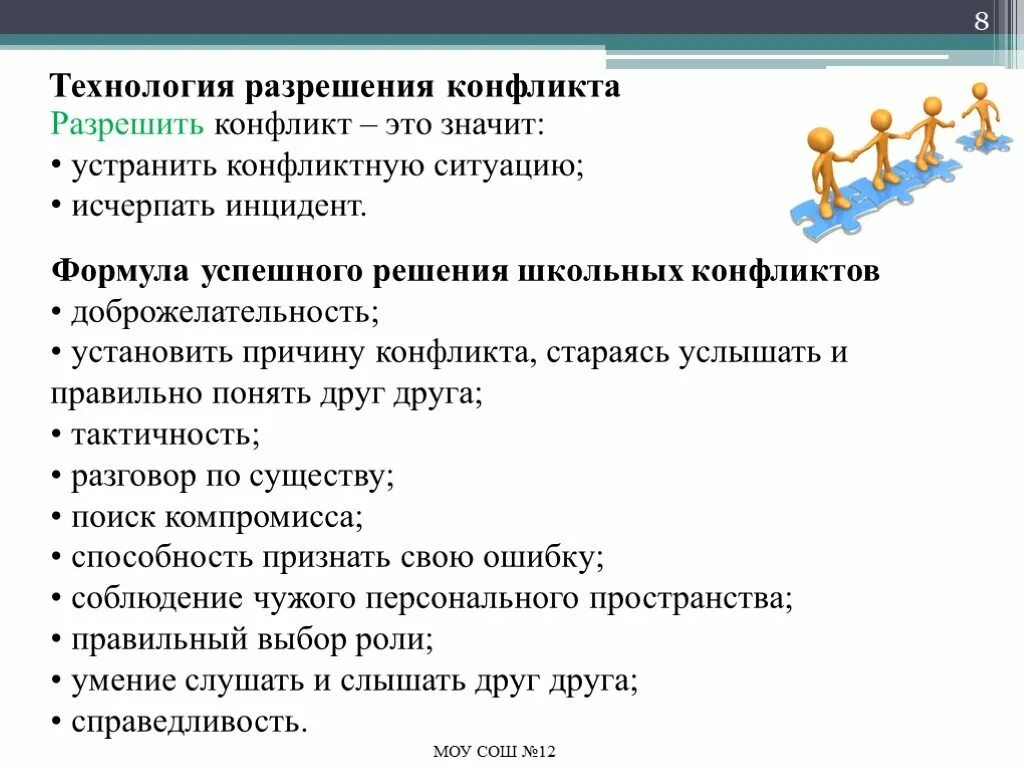 8

Технология разрешения конфликта
Разрешить конфликт – это значит:
• устранить конфликтную ситуацию;
• исчерпать инцидент.

Формула успешного решения школьных конфликтов
• доброжелательность;
• установить причину конфликта, стараясь услышать и правильно понять друг друга;
• тактичность;
• разговор по существу;
• поиск компромисса;
• способность признать свою ошибку;
• соблюдение чужого персонального пространства;
• правильный выбор роли;
• умение слушать и слышать друг друга;
• справедливость.

МОУ СОШ №12